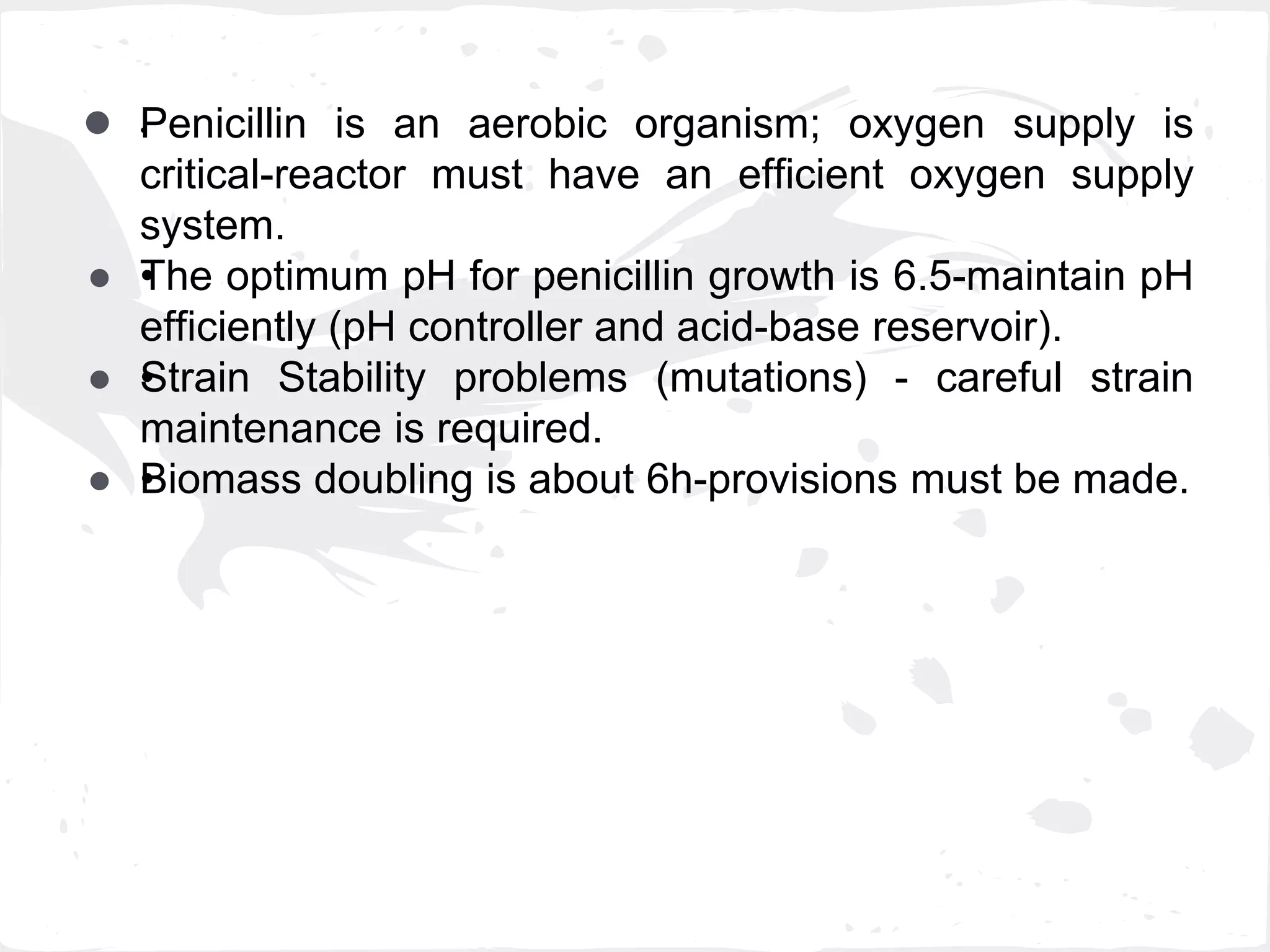 ● Penicillin is an aerobic organism; oxygen supply is critical-reactor must have an efficient oxygen supply system.
● The optimum pH for penicillin growth is 6.5-maintain pH efficiently (pH controller and acid-base reservoir).
● Strain Stability problems (mutations) - careful strain maintenance is required.
● Biomass doubling is about 6h-provisions must be made.